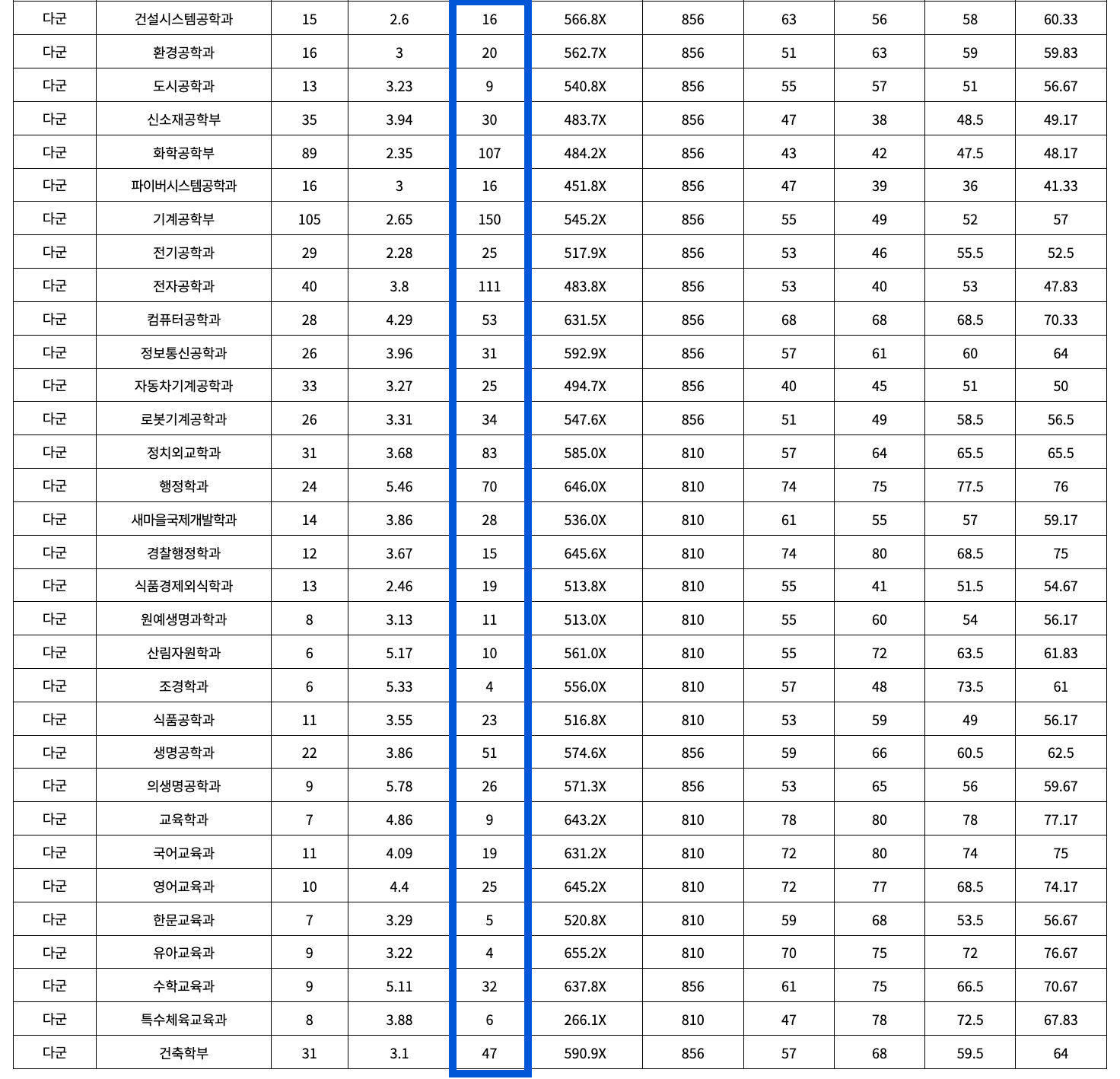 | 다군 | 건설시스템공학과 | 15 | 2.6 | 16 | 566.8X | 856 | 63 | 56 | 58 | 60.33 |
|---|---|---|---|---|---|---|---|---|---|---|
| 다군 | 환경공학과 | 16 | 3 | 20 | 562.7X | 856 | 51 | 63 | 59 | 59.83 |
| 다군 | 도시공학과 | 13 | 3.23 | 9 | 540.8X | 856 | 55 | 57 | 51 | 56.67 |
| 다군 | 신소재공학부 | 35 | 3.94 | 30 | 483.7X | 856 | 47 | 38 | 48.5 | 49.17 |
| 다군 | 화학공학부 | 89 | 2.35 | 107 | 484.2X | 856 | 43 | 42 | 47.5 | 48.17 |
| 다군 | 파이버시스템공학과 | 16 | 3 | 16 | 451.8X | 856 | 47 | 39 | 36 | 41.33 |
| 다군 | 기계공학부 | 105 | 2.65 | 150 | 545.2X | 856 | 55 | 49 | 52 | 57 |
| 다군 | 전기공학과 | 29 | 2.28 | 25 | 517.9X | 856 | 53 | 46 | 55.5 | 52.5 |
| 다군 | 전자공학과 | 40 | 3.8 | 111 | 483.8X | 856 | 53 | 40 | 53 | 47.83 |
| 다군 | 컴퓨터공학과 | 28 | 4.29 | 53 | 631.5X | 856 | 68 | 68 | 68.5 | 70.33 |
| 다군 | 정보통신공학과 | 26 | 3.96 | 31 | 592.9X | 856 | 57 | 61 | 60 | 64 |
| 다군 | 자동차기계공학과 | 33 | 3.27 | 25 | 494.7X | 856 | 40 | 45 | 51 | 50 |
| 다군 | 로봇기계공학과 | 26 | 3.31 | 34 | 547.6X | 856 | 51 | 49 | 58.5 | 56.5 |
| 다군 | 정치외교학과 | 31 | 3.68 | 83 | 585.0X | 810 | 57 | 64 | 65.5 | 65.5 |
| 다군 | 행정학과 | 24 | 5.46 | 70 | 646.0X | 810 | 74 | 75 | 77.5 | 76 |
| 다군 | 새마을국제개발학과 | 14 | 3.86 | 28 | 536.0X | 810 | 61 | 55 | 57 | 59.17 |
| 다군 | 경찰행정학과 | 12 | 3.67 | 15 | 645.6X | 810 | 74 | 80 | 68.5 | 75 |
| 다군 | 식품경제외식학과 | 13 | 2.46 | 19 | 513.8X | 810 | 55 | 41 | 51.5 | 54.67 |
| 다군 | 원예생명과학과 | 8 | 3.13 | 11 | 513.0X | 810 | 55 | 60 | 54 | 56.17 |
| 다군 | 산림자원학과 | 6 | 5.17 | 10 | 561.0X | 810 | 55 | 72 | 63.5 | 61.83 |
| 다군 | 조경학과 | 6 | 5.33 | 4 | 556.0X | 810 | 57 | 48 | 73.5 | 61 |
| 다군 | 식품공학과 | 11 | 3.55 | 23 | 516.8X | 810 | 53 | 59 | 49 | 56.17 |
| 다군 | 생명공학과 | 22 | 3.86 | 51 | 574.6X | 856 | 59 | 66 | 60.5 | 62.5 |
| 다군 | 의생명공학과 | 9 | 5.78 | 26 | 571.3X | 856 | 53 | 65 | 56 | 59.67 |
| 다군 | 교육학과 | 7 | 4.86 | 9 | 643.2X | 810 | 78 | 80 | 78 | 77.17 |
| 다군 | 국어교육과 | 11 | 4.09 | 19 | 631.2X | 810 | 72 | 80 | 74 | 75 |
| 다군 | 영어교육과 | 10 | 4.4 | 25 | 645.2X | 810 | 72 | 77 | 68.5 | 74.17 |
| 다군 | 한문교육과 | 7 | 3.29 | 5 | 520.8X | 810 | 59 | 68 | 53.5 | 56.67 |
| 다군 | 유아교육과 | 9 | 3.22 | 4 | 655.2X | 810 | 70 | 75 | 72 | 76.67 |
| 다군 | 수학교육과 | 9 | 5.11 | 32 | 637.8X | 856 | 61 | 75 | 66.5 | 70.67 |
| 다군 | 특수체육교육과 | 8 | 3.88 | 6 | 266.1X | 810 | 47 | 78 | 72.5 | 67.83 |
| 다군 | 건축학부 | 31 | 3.1 | 47 | 590.9X | 856 | 57 | 68 | 59.5 | 64 |